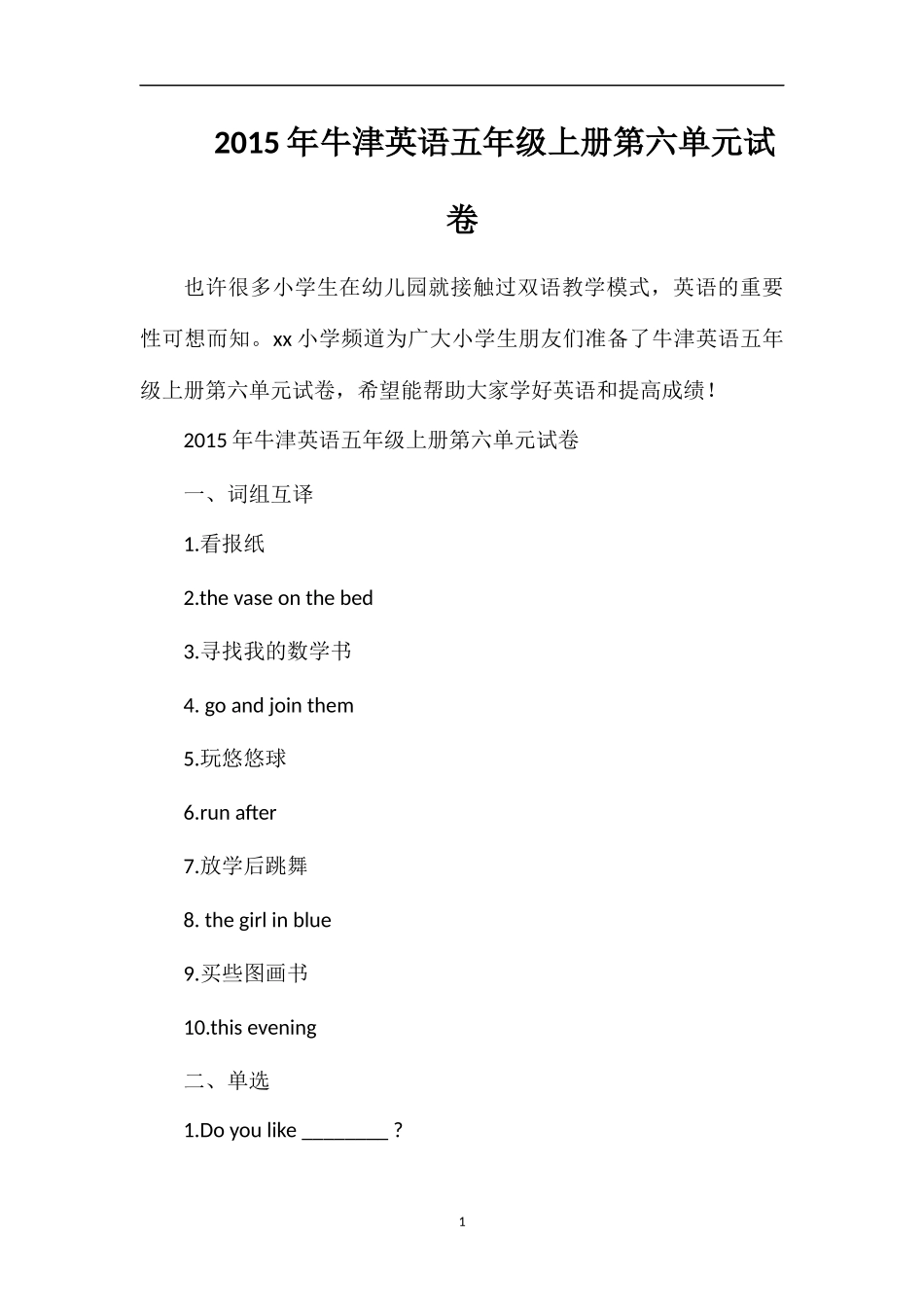 2015年牛津英语五年级上册第六单元试卷

也许很多小学生在幼儿园就接触过双语教学模式，英语的重要性可想而知。xx小学频道为广大小学生朋友们准备了牛津英语五年级上册第六单元试卷，希望能帮助大家学好英语和提高成绩！

2015年牛津英语五年级上册第六单元试卷

一、词组互译

1.看报纸

2.the vase on the bed

3.寻找我的数学书

4. go and join them

5.玩悠悠球

6.run after

7.放学后跳舞

8. the girl in blue

9.买些图画书

10.this evening

二、单选

1.Do you like ________ ?

1